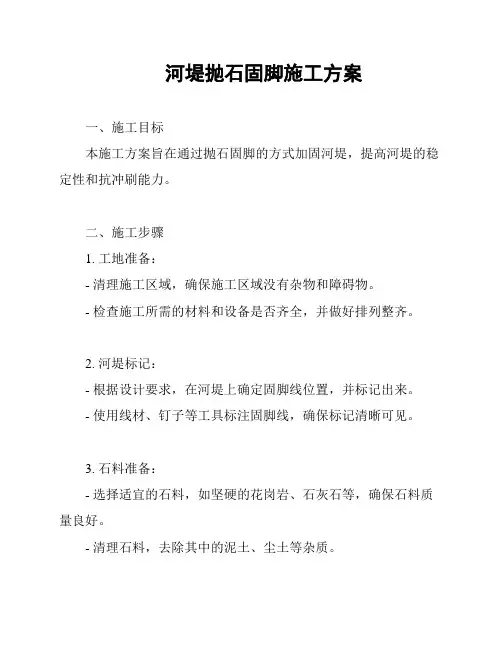 河堤抛石固脚施工方案

一、施工目标

本施工方案旨在通过抛石固脚的方式加固河堤，提高河堤的稳定性和抗冲刷能力。

二、施工步骤

1. 工地准备：

- 清理施工区域，确保施工区域没有杂物和障碍物。

- 检查施工所需的材料和设备是否齐全，并做好排列整齐。

2. 河堤标记：

- 根据设计要求，在河堤上确定固脚线位置，并标记出来。

- 使用线材、钉子等工具标注固脚线，确保标记清晰可见。

3. 石料准备：

- 选择适宜的石料，如坚硬的花岗岩、石灰石等，确保石料质量良好。

- 清理石料，去除其中的泥土、尘土等杂质。